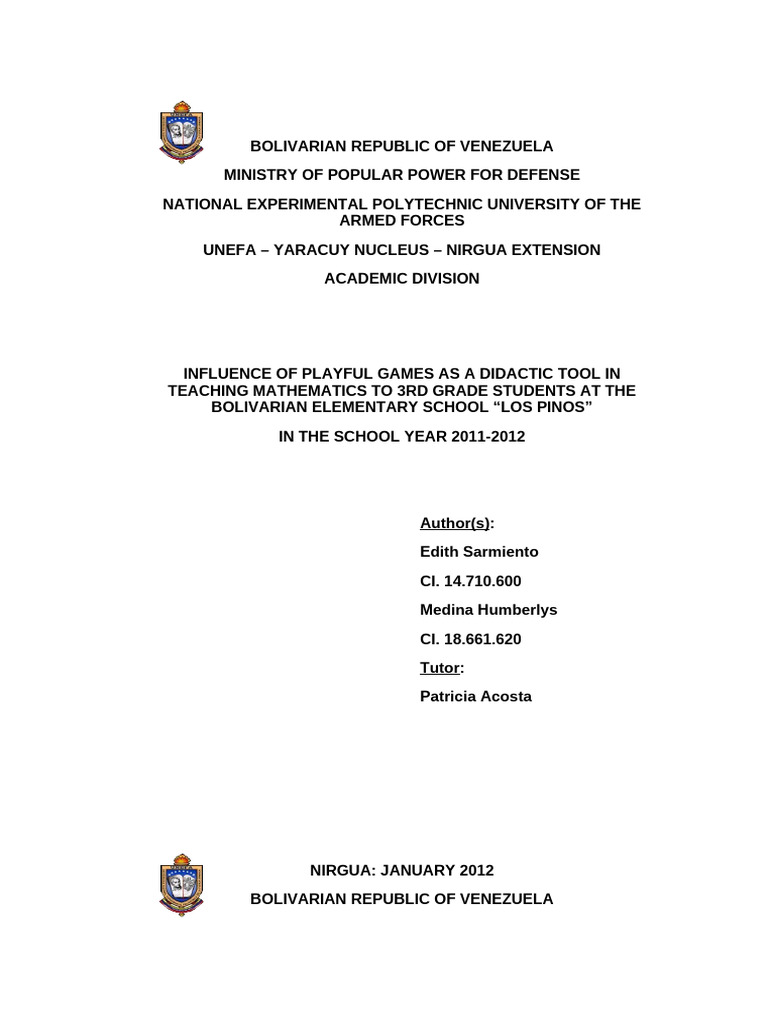 BOLIVARIAN REPUBLIC OF VENEZUELA

MINISTRY OF POPULAR POWER FOR DEFENSE

NATIONAL EXPERIMENTAL POLYTECHNIC UNIVERSITY OF THE ARMED FORCES

UNEFA – YARACUY NUCLEUS – NIRGUA EXTENSION

ACADEMIC DIVISION

INFLUENCE OF PLAYFUL GAMES AS A DIDACTIC TOOL IN TEACHING MATHEMATICS TO 3RD GRADE STUDENTS AT THE BOLIVARIAN ELEMENTARY SCHOOL “LOS PINOS”

IN THE SCHOOL YEAR 2011-2012

Author(s):

Edith Sarmiento

CI. 14.710.600

Medina Humberlys

CI. 18.661.620

Tutor:

Patricia Acosta

NIRGUA: JANUARY 2012

BOLIVARIAN REPUBLIC OF VENEZUELA